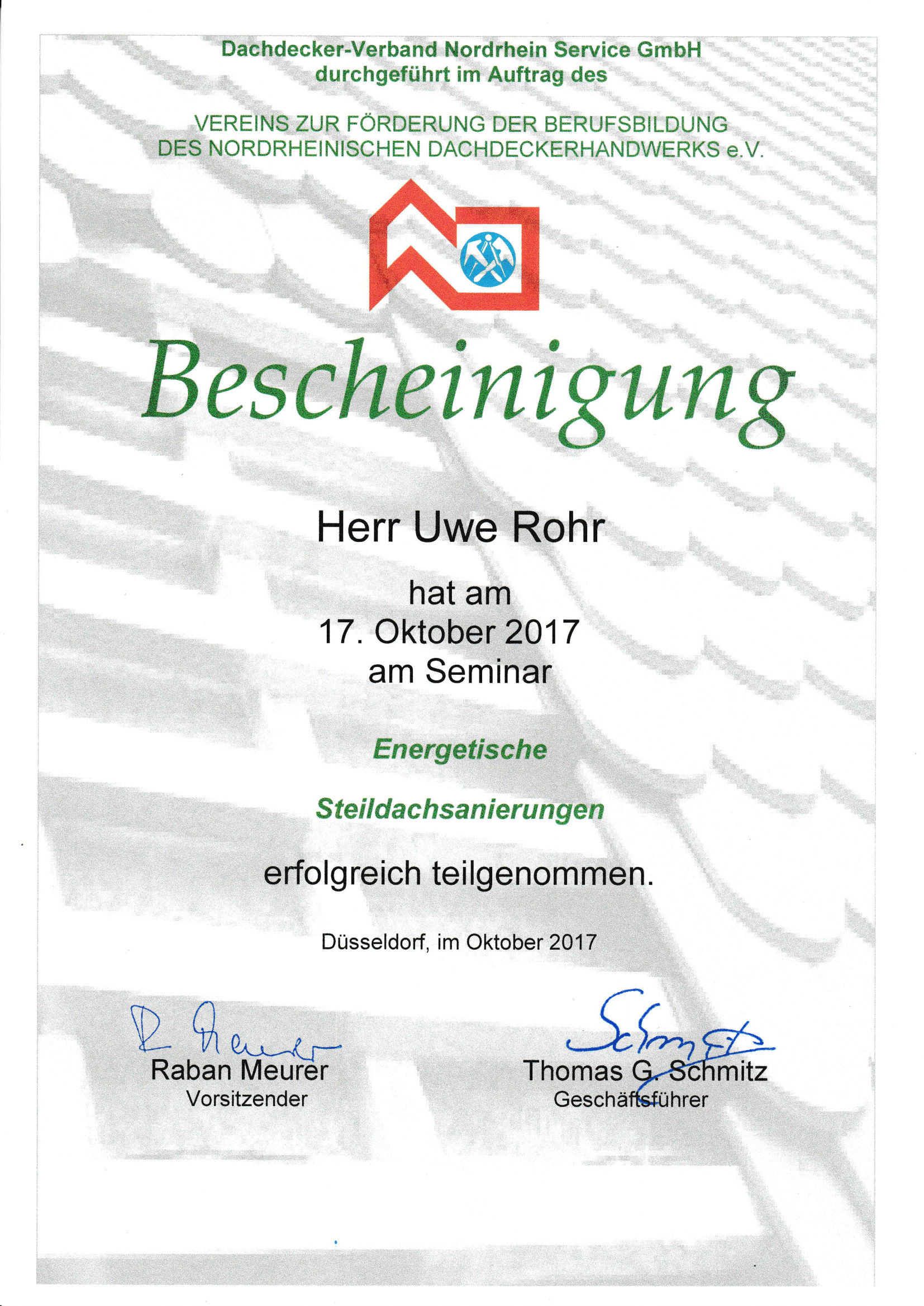 Dachdecker-Verband Nordrhein Service GmbH
durchgeführt im Auftrag des

VEREINS ZUR FÖRDERUNG DER BERUFSBILDUNG
DES NORDRHEINISCHEN DACHDECKERHANDWERKS e.V.

Bescheinigung

Herr Uwe Rohr

hat am
17. Oktober 2017
am Seminar

Energetische

Steildachsanierungen

erfolgreich teilgenommen.

Düsseldorf, im Oktober 2017

R. Meurer
Raban Meurer
Vorsitzender

Schmitz
Thomas G. Schmitz
Geschäftsführer